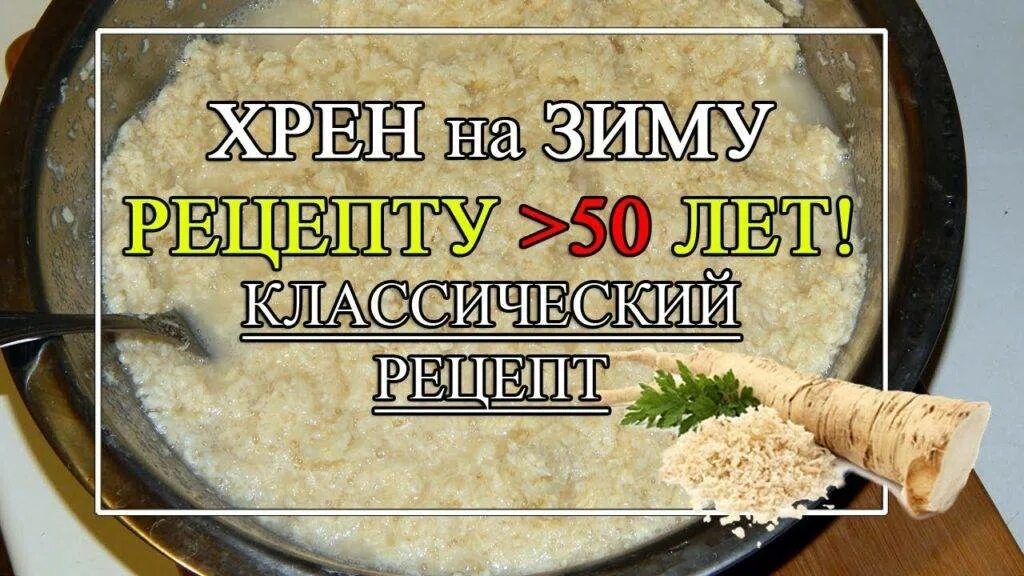 ХРЕН на ЗИМУ
РЕЦЕПТУ >50 ЛЕТ!
КЛАССИЧЕСКИЙ
РЕЦЕПТ